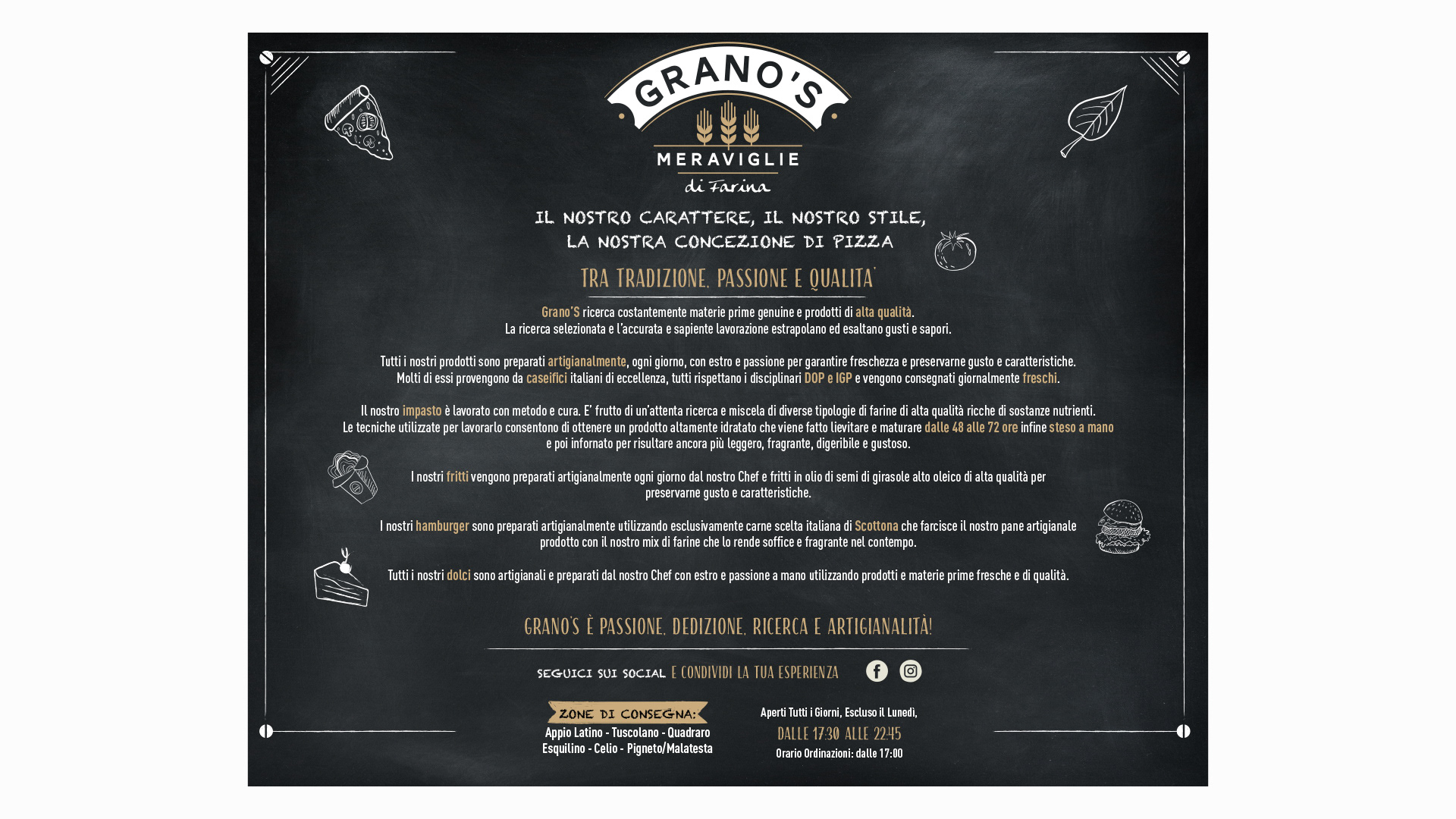 GRANO'S
MERAVIGLIE
di Farina

IL NOSTRO CARATTERE, IL NOSTRO STILE,
LA NOSTRA CONCEZIONE DI PIZZA

TRA TRADIZIONE, PASSIONE E QUALITA'

Grano'S ricerca costantemente materie prime genuine e prodotti di alta qualità.
La ricerca selezionata e l'accurata e sapiente lavorazione estrapolano ed esaltano gusti e sapori.

Tutti i nostri prodotti sono preparati artigianalmente, ogni giorno, con estro e passione per garantire freschezza e preservarne gusto e caratteristiche.
Molti di essi provengono da caseifici italiani di eccellenza, tutti rispettano i disciplinari DOP e IGP e vengono consegnati giornalmente freschi.

Il nostro impasto è lavorato con metodo e cura. E' frutto di un'attenta ricerca e miscela di diverse tipologie di farine di alta qualità ricche di sostanze nutrienti.
Le tecniche utilizzate per lavorarlo consentono di ottenere un prodotto altamente idratato che viene fatto lievitare e maturare dalle 48 alle 72 ore infine steso a mano e poi infornato per risultare ancora più leggero, fragrante, digeribile e gustoso.

I nostri fritti vengono preparati artigianalmente ogni giorno dal nostro Chef e fritti in olio di semi di girasole alto oleico di alta qualità per preservarne gusto e caratteristiche.

I nostri hamburger sono preparati artigianalmente utilizzando esclusivamente carne scelta italiana di Scottona che farcisce il nostro pane artigianale prodotto con il nostro mix di farine che lo rende soffice e fragrante nel contempo.

Tutti i nostri dolci sono artigianali e preparati dal nostro Chef con estro e passione a mano utilizzando prodotti e materie prime fresche e di qualità.

GRANO'S È PASSIONE, DEDIZIONE, RICERCA E ARTIGIANALITÀ!

SEGUICI SUI SOCIAL E CONDIVIDI LA TUA ESPERIENZA

ZONE DI CONSEGNA:
Appio Latino - Tuscolano - Quadraro
Esquilino - Celio - Pigneto/Malatesta

Aperti Tutti i Giorni, Escluso il Lunedì,
DALLE 17:30 ALLE 22:45
Orario Ordinazioni: dalle 17:00